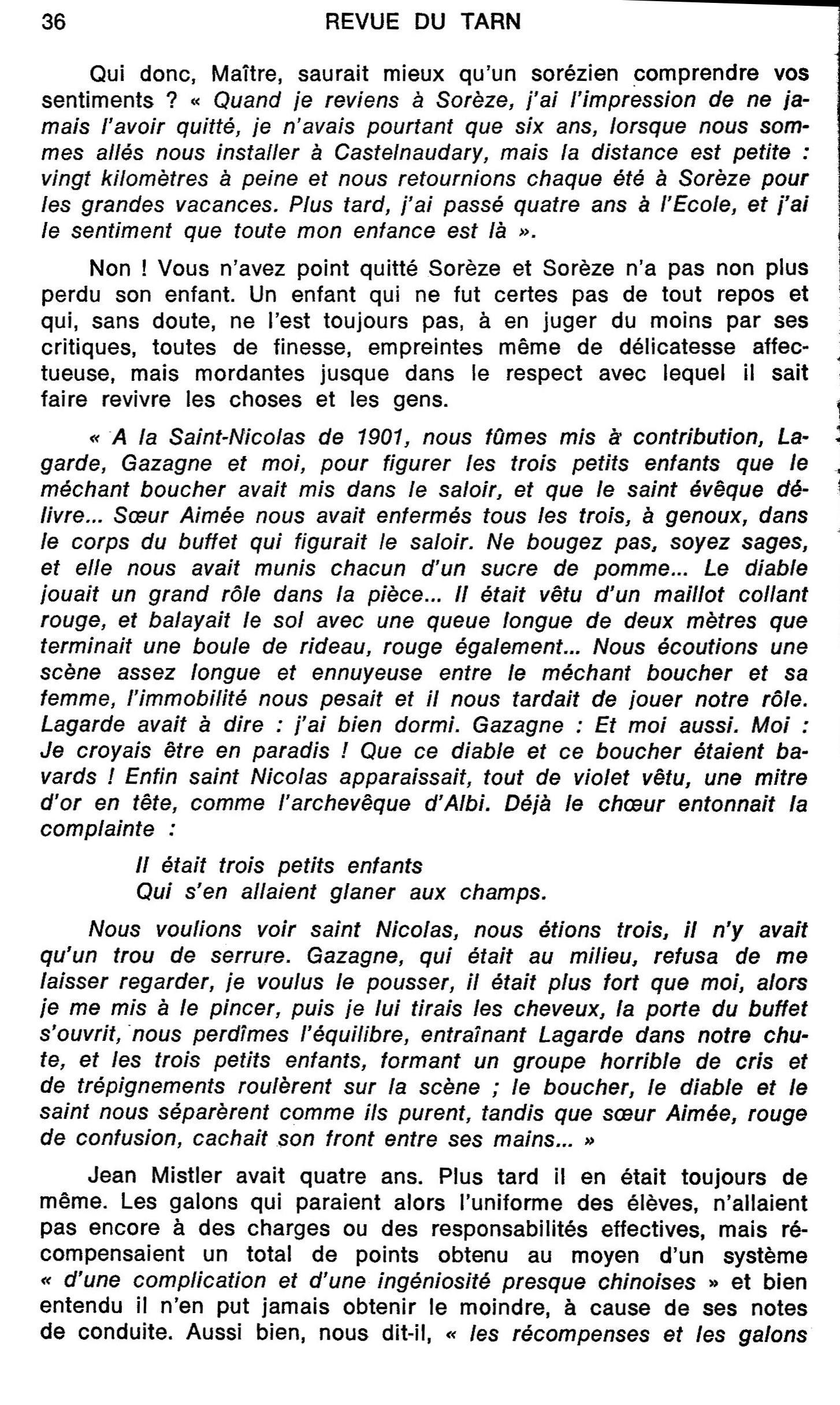 36 REVUE DU TARN

Qui donc, Maître, saurait mieux qu'un sorézien comprendre vos sentiments ? « Quand je reviens à Sorèze, j'ai l'impression de ne jamais l'avoir quitté, je n'avais pourtant que six ans, lorsque nous sommes allés nous installer à Castelnaudary, mais la distance est petite : vingt kilomètres à peine et nous retournions chaque été à Sorèze pour les grandes vacances. Plus tard, j'ai passé quatre ans à l'Ecole, et j'ai le sentiment que toute mon enfance est là ».

Non ! Vous n'avez point quitté Sorèze et Sorèze n'a pas non plus perdu son enfant. Un enfant qui ne fut certes pas de tout repos et qui, sans doute, ne l'est toujours pas, à en juger du moins par ses critiques, toutes de finesse, empreintes même de délicatesse affectueuse, mais mordantes jusque dans le respect avec lequel il sait faire revivre les choses et les gens.

« A la Saint-Nicolas de 1901, nous fûmes mis à contribution, Lagarde, Gazagne et moi, pour figurer les trois petits enfants que le méchant boucher avait mis dans le saloir, et que le saint évêque délivre... Sœur Aimée nous avait enfermés tous les trois, à genoux, dans le corps du buffet qui figurait le saloir. Ne bougez pas, soyez sages, et elle nous avait munis chacun d'un sucre de pomme... Le diable jouait un grand rôle dans la pièce... Il était vêtu d'un maillot collant rouge, et balayait le sol avec une queue longue de deux mètres que terminait une boule de rideau, rouge également... Nous écoutions une scène assez longue et ennuyeuse entre le méchant boucher et sa femme, l'immobilité nous pesait et il nous tardait de jouer notre rôle. Lagarde avait à dire : j'ai bien dormi. Gazagne : Et moi aussi. Moi : Je croyais être en paradis ! Que ce diable et ce boucher étaient bavards ! Enfin saint Nicolas apparaissait, tout de violet vêtu, une mitre d'or en tête, comme l'archevêque d'Albi. Déjà le chœur entonnait la complainte :

Il était trois petits enfants
Qui s'en allaient glaner aux champs.

Nous voulions voir saint Nicolas, nous étions trois, il n'y avait qu'un trou de serrure. Gazagne, qui était au milieu, refusa de me laisser regarder, je voulus le pousser, il était plus fort que moi, alors je me mis à le pincer, puis je lui tirais les cheveux, la porte du buffet s'ouvrit, nous perdîmes l'équilibre, entraînant Lagarde dans notre chute, et les trois petits enfants, formant un groupe horrible de cris et de trépignements roulèrent sur la scène ; le boucher, le diable et le saint nous séparèrent comme ils purent, tandis que sœur Aimée, rouge de confusion, cachait son front entre ses mains... »

Jean Mistler avait quatre ans. Plus tard il en était toujours de même. Les galons qui paraient alors l'uniforme des élèves, n'allaient pas encore à des charges ou des responsabilités effectives, mais récompensaient un total de points obtenu au moyen d'un système « d'une complication et d'une ingéniosité presque chinoises » et bien entendu il n'en put jamais obtenir le moindre, à cause de ses notes de conduite. Aussi bien, nous dit-il, « les récompenses et les galons